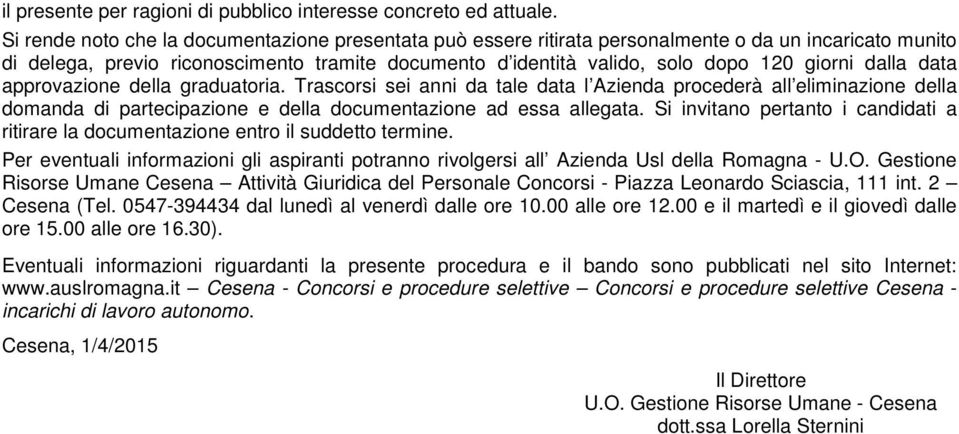 il presente per ragioni di pubblico interesse concreto ed attuale.
Si rende noto che la documentazione presentata può essere ritirata personalmente o da un incaricato munito di delega, previo riconoscimento tramite documento d'identità valido, solo dopo 120 giorni dalla data approvazione della graduatoria. Trascorsi sei anni da tale data l'Azienda procederà all'eliminazione della domanda di partecipazione e della documentazione ad essa allegata. Si invitano pertanto i candidati a ritirare la documentazione entro il suddetto termine.

Per eventuali informazioni gli aspiranti potranno rivolgersi all' Azienda Usl della Romagna - U.O. Gestione Risorse Umane Cesena – Attività Giuridica del Personale Concorsi - Piazza Leonardo Sciascia, 111 int. 2 – Cesena (Tel. 0547-394434 dal lunedì al venerdì dalle ore 10.00 alle ore 12.00 e il martedì e il giovedì dalle ore 15.00 alle ore 16.30).

Eventuali informazioni riguardanti la presente procedura e il bando sono pubblicati nel sito Internet: www.auslromagna.it – Cesena - Concorsi e procedure selettive – Concorsi e procedure selettive Cesena - incarichi di lavoro autonomo.

Cesena, 1/4/2015

Il Direttore
U.O. Gestione Risorse Umane - Cesena
dott.ssa Lorella Sternini